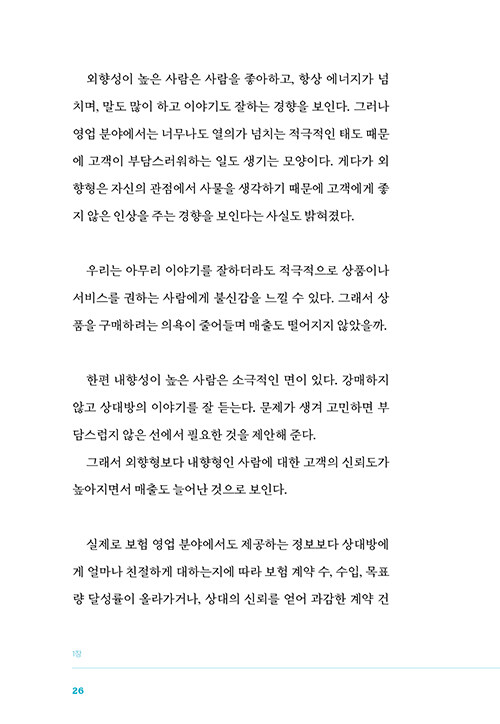 외향성이 높은 사람은 사람을 좋아하고, 항상 에너지가 넘치며, 말도 많이 하고 이야기도 잘하는 경향을 보인다. 그러나 영업 분야에서는 너무나도 열의가 넘치는 적극적인 태도 때문에 고객이 부담스러워하는 일도 생기는 모양이다. 게다가 외향형은 자신의 관점에서 사물을 생각하기 때문에 고객에게 좋지 않은 인상을 주는 경향을 보인다는 사실도 밝혀졌다.

우리는 아무리 이야기를 잘하더라도 적극적으로 상품이나 서비스를 권하는 사람에게 불신감을 느낄 수 있다. 그래서 상품을 구매하려는 의욕이 줄어들며 매출도 떨어지지 않았을까.

한편 내향성이 높은 사람은 소극적인 면이 있다. 강매하지 않고 상대방의 이야기를 잘 듣는다. 문제가 생겨 고민하면 부담스럽지 않은 선에서 필요한 것을 제안해 준다.

그래서 외향형보다 내향형인 사람에 대한 고객의 신뢰도가 높아지면서 매출도 늘어난 것으로 보인다.

실제로 보험 영업 분야에서도 제공하는 정보보다 상대방에게 얼마나 친절하게 대하는지에 따라 보험 계약 수, 수입, 목표량 달성률이 올라가거나, 상대의 신뢰를 얻어 과감한 계약 건

1장

26